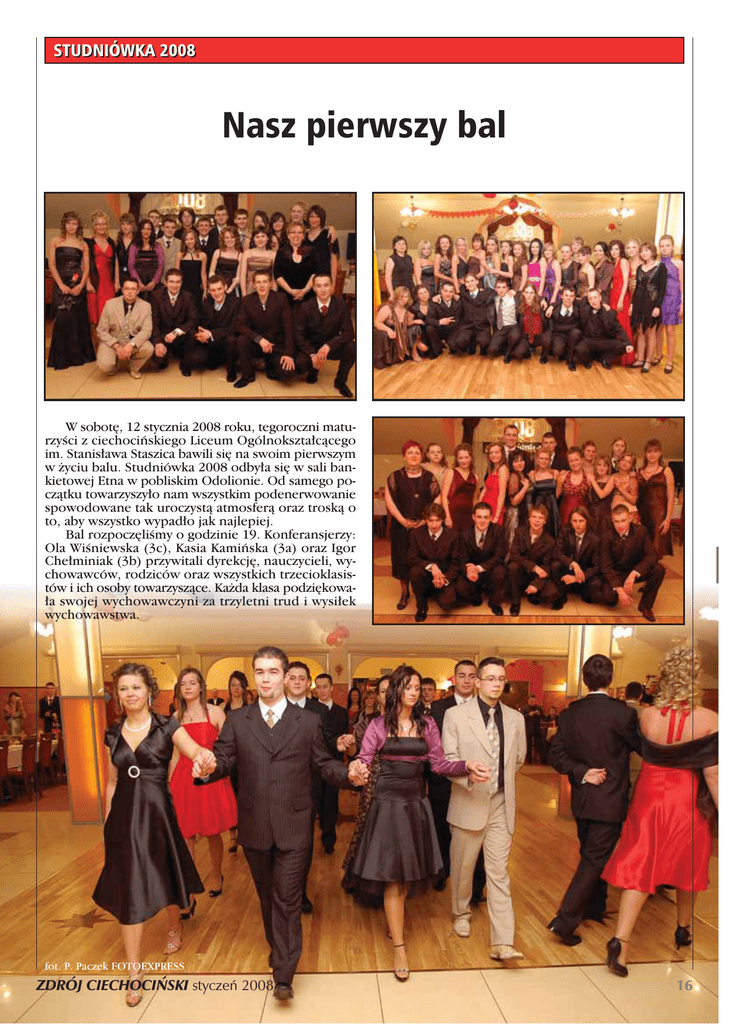 STUDNIÓWKA 2008

Nasz pierwszy bal

W sobotę, 12 stycznia 2008 roku, tegoroczni maturzyści z ciechocińskiego Liceum Ogólnokształcącego im. Stanisława Staszica bawili się na swoim pierwszym w życiu balu. Studniówka 2008 odbyła się w sali bankietowej Etna w pobliskim Odolionie. Od samego początku towarzyszyło nam wszystkim podenerwowanie spowodowane tak uroczystą atmosferą oraz troską o to, aby wszystko wypadło jak najlepiej.

Bal rozpoczęliśmy o godzinie 19. Konferansjerzy: Ola Wiśniewska (3c), Kasia Kamińska (3a) oraz Igor Chełminiak (3b) przywitali dyrekcję, nauczycieli, wychowawców, rodziców oraz wszystkich trzecioklasistów i ich osoby towarzyszące. Każda klasa podziękowała swojej wychowawczyni za trzyletni trud i wysiłek wychowawstwa.

fot. P. Paczek FOTOEXPRESS

ZDRÓJ CIECHOCIŃSKI styczeń 2008

16